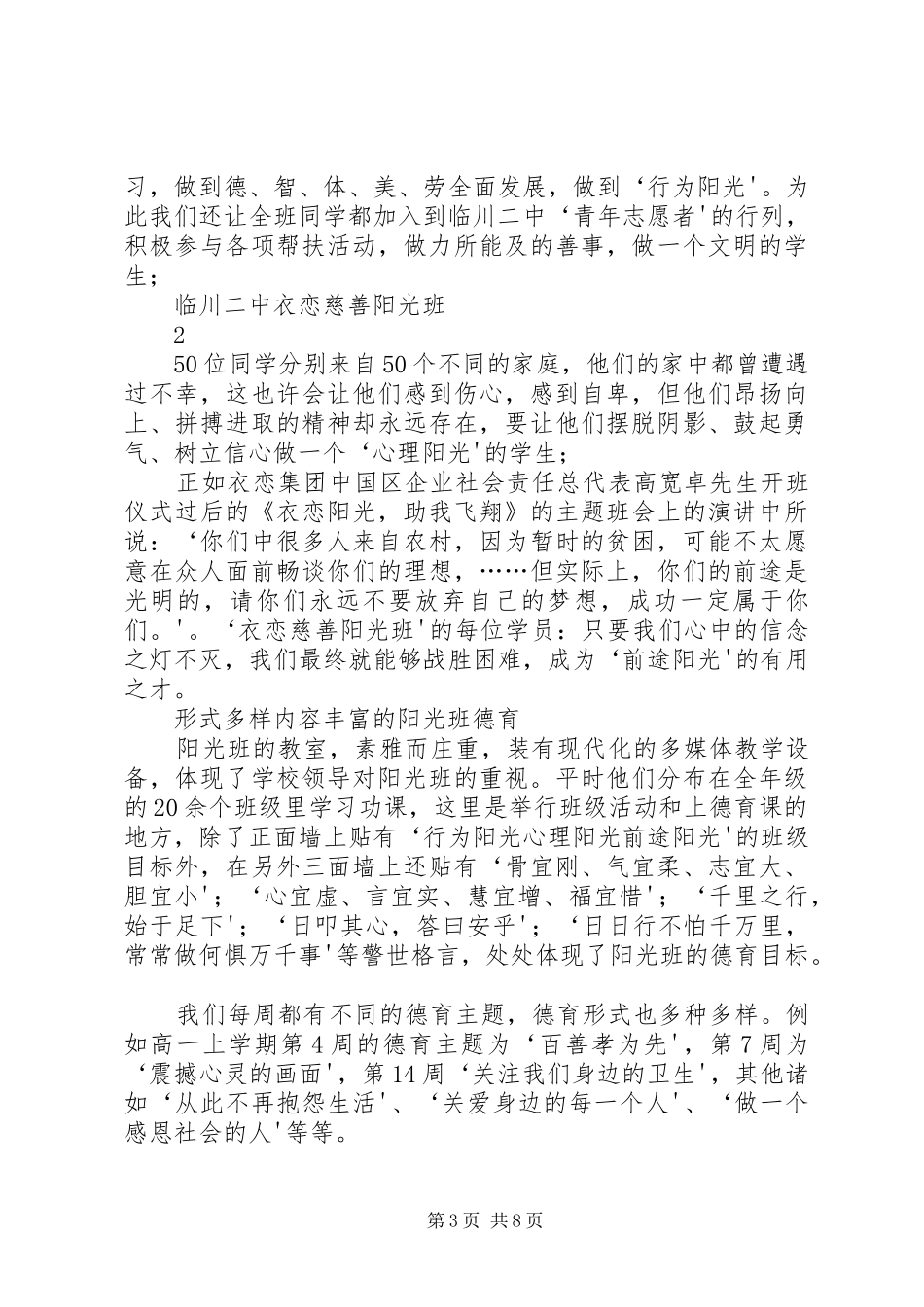 习，做到德、智、体、美、劳全面发展，做到‘行为阳光'。为此我们还让全班同学都加入到临川二中‘青年志愿者'的行列，积极参与各项帮扶活动，做力所能及的善事，做一个文明的学生；

临川二中衣恋慈善阳光班

2

50位同学分别来自50个不同的家庭，他们的家中都曾遭遇过不幸，这也许会让他们感到伤心，感到自卑，但他们昂扬向上、拼搏进取的精神却永远存在，要让他们摆脱阴影、鼓起勇气、树立信心做一个‘心理阳光'的学生；

正如衣恋集团中国区企业社会责任总代表高宽卓先生开班仪式过后的《衣恋阳光，助我飞翔》的主题班会上的演讲中所说：‘你们中很多人来自农村，因为暂时的贫困，可能不太愿意在众人面前畅谈你们的理想，……但实际上，你们的前途是光明的，请你们永远不要放弃自己的梦想，成功一定属于你们。'。‘衣恋慈善阳光班'的每位学员：只要我们心中的信念之灯不灭，我们最终就能够战胜困难，成为‘前途阳光'的有用之才。

形式多样内容丰富的阳光班德育

阳光班的教室，素雅而庄重，装有现代化的多媒体教学设备，体现了学校领导对阳光班的重视。平时他们分布在全年级的20余个班级里学习功课，这里是举行班级活动和上德育课的地方，除了正面墙上贴有‘行为阳光心理阳光前途阳光'的班级目标外，在另外三面墙上还贴有‘骨宜刚、气宜柔、志宜大、胆宜小'；‘心宜虚、言宜实、慧宜增、福宜惜'；‘千里之行，始于足下'；‘日叩其心，答曰安乎'；‘日日行不怕千万里，常常做何惧万千事'等警世格言，处处体现了阳光班的德育目标。

我们每周都有不同的德育主题，德育形式也多种多样。例如高一上学期第4周的德育主题为‘百善孝为先'，第7周为‘震撼心灵的画面'，第14周‘关注我们身边的卫生'，其他诸如‘从此不再抱怨生活'、‘关爱身边的每一个人'、‘做一个感恩社会的人'等等。

第3页 共8页